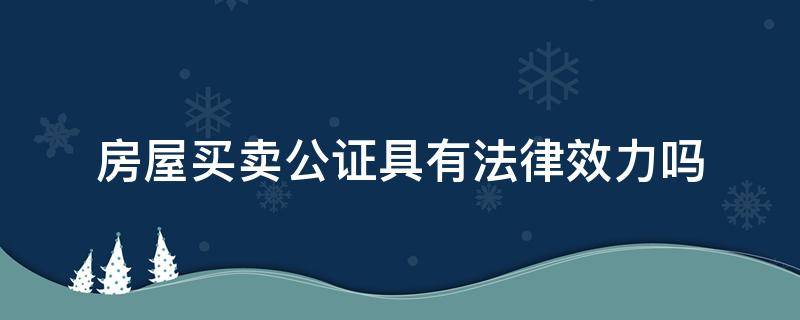 房屋买卖公证具有法律效力吗